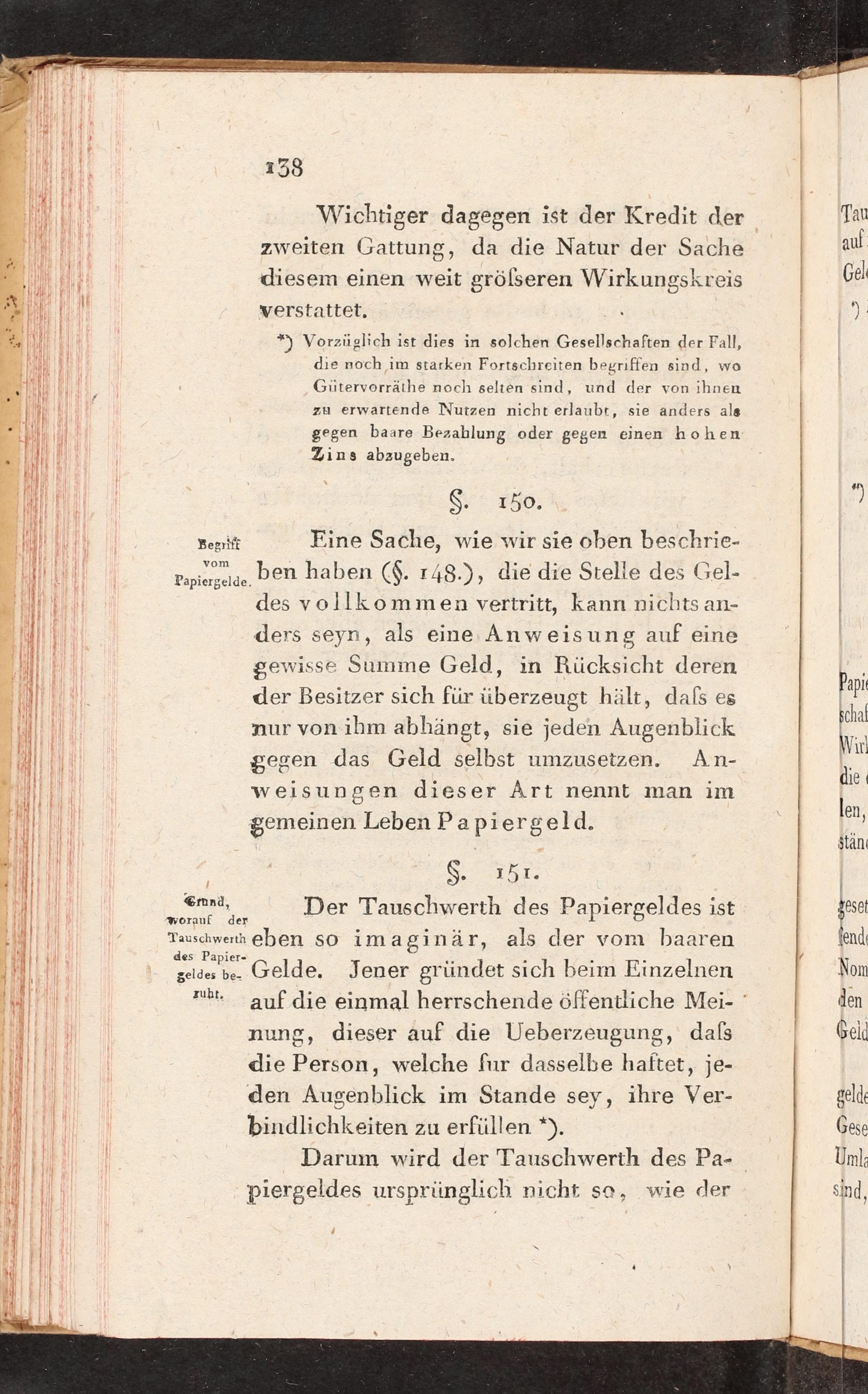 138

Wichtiger dagegen ist der Kredit der zweiten Gattung, da die Natur der Sache diesem einen weit gröſseren Wirkungskreis verstattet.

*) Vorzüglich ist dies in solchen Gesellschaften der Fall, die noch im starken Fortschreiten begriffen sind, wo Gütervorräthe noch selten sind, und der von ihnen zu erwartende Nutzen nicht erlaubt, sie anders als gegen baare Bezahlung oder gegen einen hohen Zins abzugeben.

§. 150.

Begriff vom Papiergelde.

Eine Sache, wie wir sie oben beschrieben haben (§. 148.), die die Stelle des Geldes vollkommen vertritt, kann nichts anders seyn, als eine Anweisung auf eine gewisse Summe Geld, in Rücksicht deren der Besitzer sich für überzeugt hält, daſs es nur von ihm abhängt, sie jeden Augenblick gegen das Geld selbst umzusetzen. Anweisungen dieser Art nennt man im gemeinen Leben Papiergeld.

§. 151.

Grund, worauf der Tauschwerth des Papiergeldes beruht.

Der Tauschwerth des Papiergeldes ist eben so imaginär, als der vom baaren Gelde. Jener gründet sich beim Einzelnen auf die einmal herrschende öffentliche Meinung, dieser auf die Ueberzeugung, daſs die Person, welche fur dasselbe haftet, jeden Augenblick im Stande sey, ihre Verbindlichkeiten zu erfüllen *).

Darum wird der Tauschwerth des Papiergeldes ursprünglich nicht so, wie der